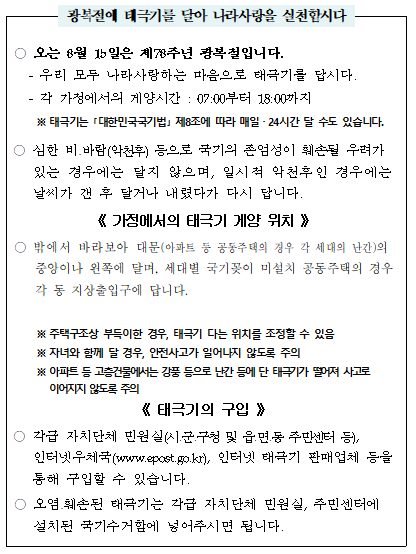 광복절에 태극기를 달아 나라사랑을 실천합시다

○ 오는 8월 15일은 제78주년 광복절입니다.
- 우리 모두 나라사랑하는 마음으로 태극기를 답시다.
- 각 가정에서의 게양시간 : 07:00부터 18:00까지
※ 태극기는 「대한민국국기법」 제8조에 따라 매일 · 24시간 달 수도 있습니다.

○ 심한 비.바람(악천후) 등으로 국기의 존엄성이 훼손될 우려가 있는 경우에는 달지 않으며, 일시적 악천후인 경우에는 날씨가 갠 후 달거나 내렸다가 다시 답니다.

《 가정에서의 태극기 게양 위치 》

○ 밖에서 바라보아 대문(아파트 등 공동주택의 경우 각 세대의 난간)의 중앙이나 왼쪽에 달며, 세대별 국기꽂이 미설치 공동주택의 경우 각 동 지상출입구에 답니다.

※ 주택구조상 부득이한 경우, 태극기 다는 위치를 조정할 수 있음
※ 자녀와 함께 달 경우, 안전사고가 일어나지 않도록 주의
※ 아파트 등 고층건물에서는 강풍 등으로 난간 등에 단 태극기가 떨어져 사고로 이어지지 않도록 주의

《 태극기의 구입 》

○ 각급 자치단체 민원실(시.군.구청 및 읍.면.동 주민센터 등), 인터넷우체국(www.epost.go.kr), 인터넷 태극기 판매업체 등을 통해 구입할 수 있습니다.

○ 오염.훼손된 태극기는 각급 자치단체 민원실, 주민센터에 설치된 국기수거함에 넣어주시면 됩니다.